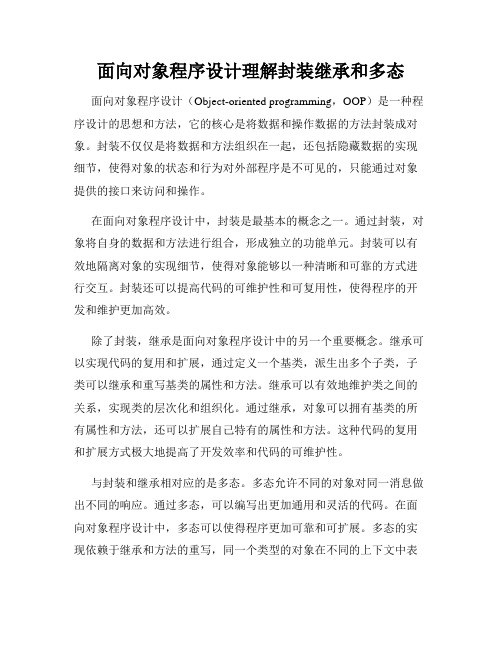 面向对象程序设计理解封装继承和多态

面向对象程序设计（Object-oriented programming，OOP）是一种程序设计的思想和方法，它的核心是将数据和操作数据的方法封装成对象。封装不仅仅是将数据和方法组织在一起，还包括隐藏数据的实现细节，使得对象的状态和行为对外部程序是不可见的，只能通过对象提供的接口来访问和操作。

在面向对象程序设计中，封装是最基本的概念之一。通过封装，对象将自身的数据和方法进行组合，形成独立的功能单元。封装可以有效地隔离对象的实现细节，使得对象能够以一种清晰和可靠的方式进行交互。封装还可以提高代码的可维护性和可复用性，使得程序的开发和维护更加高效。

除了封装，继承是面向对象程序设计中的另一个重要概念。继承可以实现代码的复用和扩展，通过定义一个基类，派生出多个子类，子类可以继承和重写基类的属性和方法。继承可以有效地维护类之间的关系，实现类的层次化和组织化。通过继承，对象可以拥有基类的所有属性和方法，还可以扩展自己特有的属性和方法。这种代码的复用和扩展方式极大地提高了开发效率和代码的可维护性。

与封装和继承相对应的是多态。多态允许不同的对象对同一消息做出不同的响应。通过多态，可以编写出更加通用和灵活的代码。在面向对象程序设计中，多态可以使得程序更加可靠和可扩展。多态的实现依赖于继承和方法的重写，同一个类型的对象在不同的上下文中表